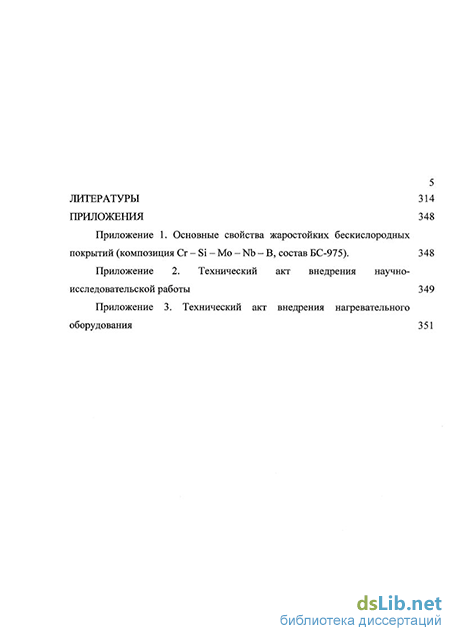 5

ЛИТЕРАТУРЫ 314

ПРИЛОЖЕНИЯ 348

Приложение 1. Основные свойства жаростойких бескислородных покрытий (композиция Cr – Si – Mo – Nb – B, состав БС-975). 348

Приложение 2. Технический акт внедрения научно-исследовательской работы 349

Приложение 3. Технический акт внедрения нагревательного оборудования 351

dsLib.net
библиотека диссертаций